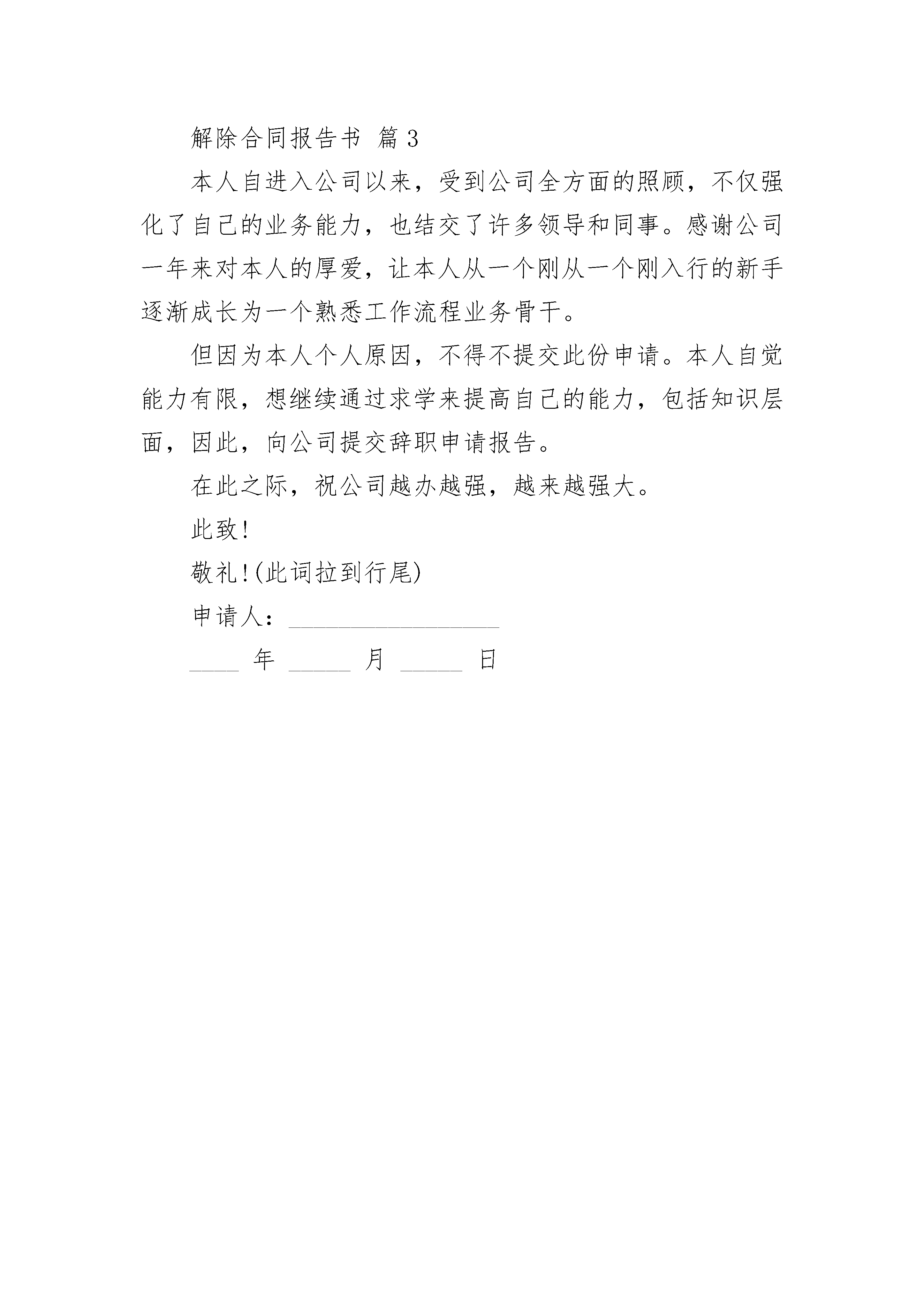 解除合同报告书 篇3

本人自进入公司以来，受到公司全方面的照顾，不仅强化了自己的业务能力，也结交了许多领导和同事。感谢公司一年来对本人的厚爱，让本人从一个刚从一个刚入行的新手逐渐成长为一个熟悉工作流程业务骨干。

但因为本人个人原因，不得不提交此份申请。本人自觉能力有限，想继续通过求学来提高自己的能力，包括知识层面，因此，向公司提交辞职申请报告。

在此之际，祝公司越办越强，越来越强大。

此致!

敬礼!(此词拉到行尾)

申请人：________________

____ 年 _____ 月 _____ 日